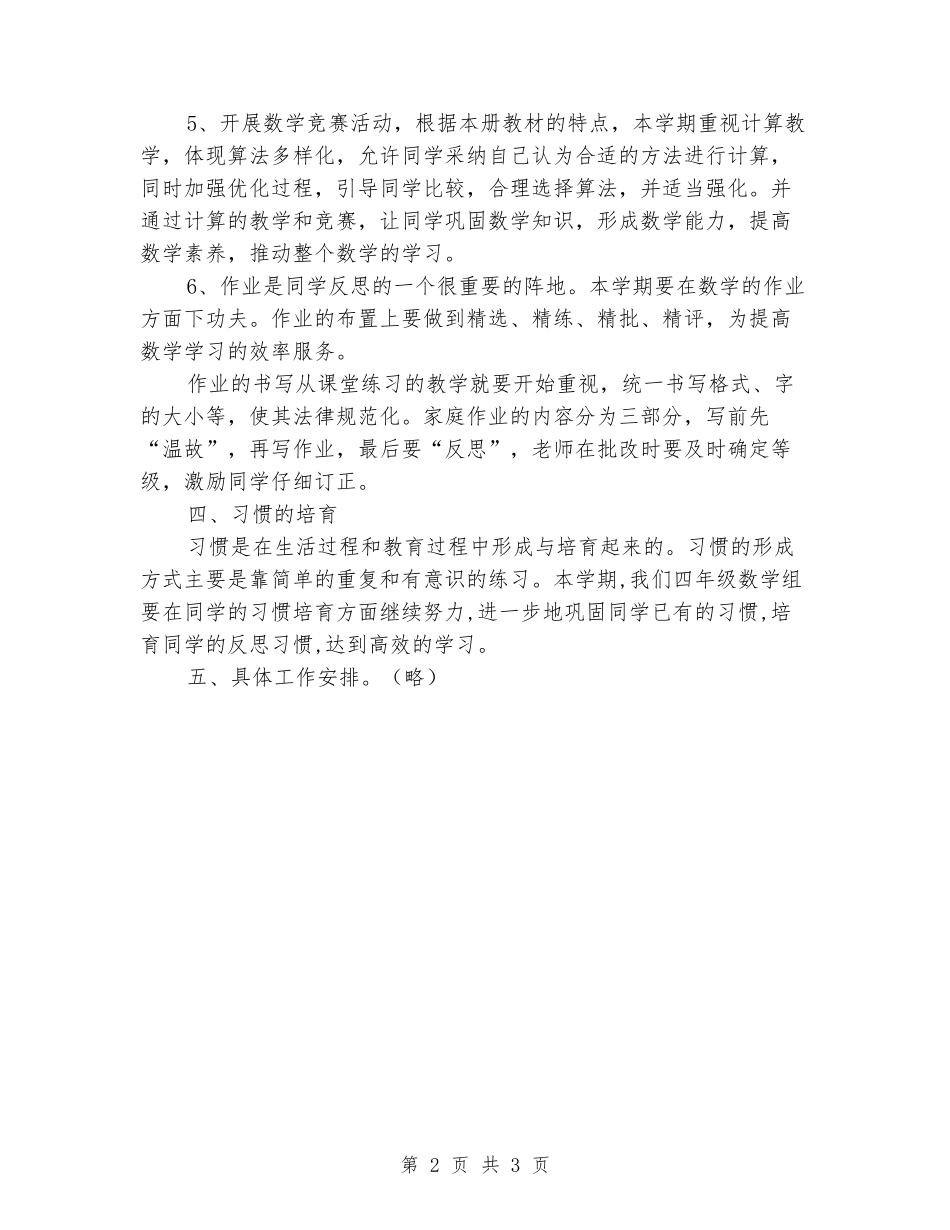 5、开展数学竞赛活动，根据本册教材的特点，本学期重视计算教学，体现算法多样化，允许同学采纳自己认为合适的方法进行计算，同时加强优化过程，引导同学比较，合理选择算法，并适当强化。并通过计算的教学和竞赛，让同学巩固数学知识，形成数学能力，提高数学素养，推动整个数学的学习。

6、作业是同学反思的一个很重要的阵地。本学期要在数学的作业方面下功夫。作业的布置上要做到精选、精练、精批、精评，为提高数学学习的效率服务。

作业的书写从课堂练习的教学就要开始重视，统一书写格式、字的大小等，使其法律规范化。家庭作业的内容分为三部分，写前先“温故”，再写作业，最后要“反思”，老师在批改时要及时确定等级，激励同学仔细订正。

四、习惯的培育

习惯是在生活过程和教育过程中形成与培育起来的。习惯的形成方式主要是靠简单的重复和有意识的练习。本学期,我们四年级数学组要在同学的习惯培育方面继续努力,进一步地巩固同学已有的习惯,培育同学的反思习惯,达到高效的学习。

五、具体工作安排。（略）

第 2 页 共 3 页